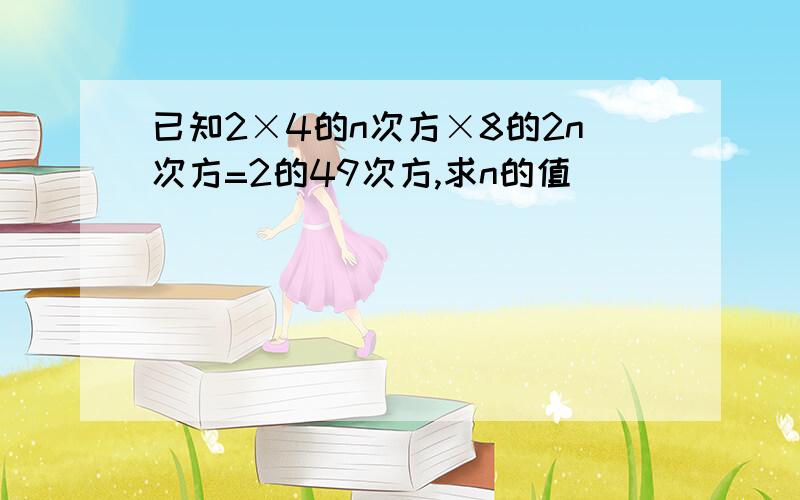 已知2×4的n次方×8的2n次方=2的49次方,求n的值